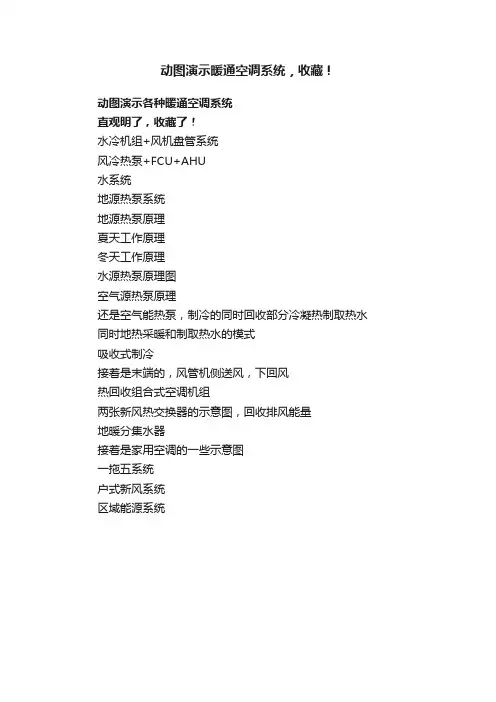 动图演示暖通空调系统，收藏！

动图演示各种暖通空调系统

直观明了，收藏了！

水冷机组+风机盘管系统

风冷热泵+FCU+AHU

水系统

地源热泵系统

地源热泵原理

夏天工作原理

冬天工作原理

水源热泵原理图

空气源热泵原理

还是空气能热泵，制冷的同时回收部分冷凝热制取热水

同时地热采暖和制取热水的模式

吸收式制冷

接着是末端的，风管机侧送风，下回风

热回收组合式空调机组

两张新风热交换器的示意图，回收排风能量

地暖分集水器

接着是家用空调的一些示意图

一拖五系统

户式新风系统

区域能源系统